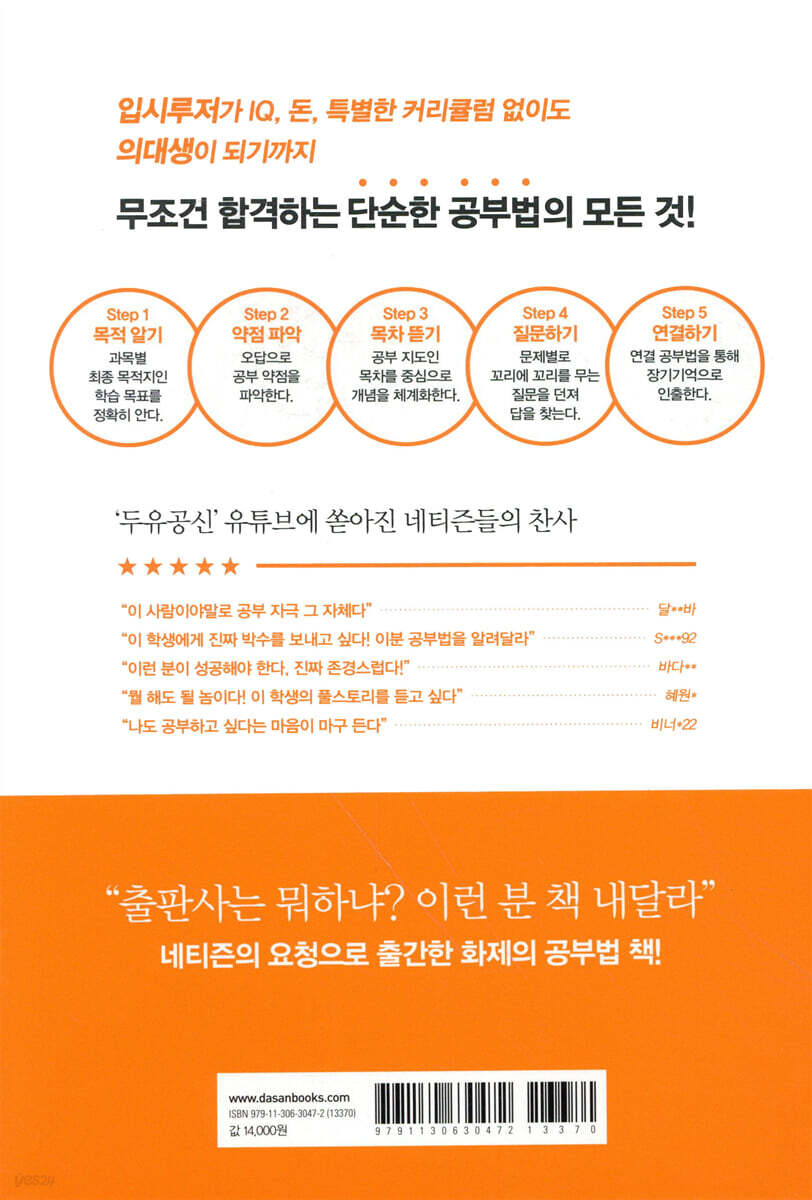 입시루저가 IQ, 돈, 특별한 커리큘럼 없이도
의대생이 되기까지

무조건 합격하는 단순한 공부법의 모든 것!

Step 1
목적 알기
과목별 최종 목적지인 학습 목표를 정확히 안다.

Step 2
약점 파악
오답으로 공부 약점을 파악한다.

Step 3
목차 뜯기
공부 지도인 목차를 중심으로 개념을 체계화한다.

Step 4
질문하기
문제별로 꼬리에 꼬리를 무는 질문을 던져 답을 찾는다.

Step 5
연결하기
연결 공부법을 통해 장기기억으로 인출한다.

'두유공신' 유튜브에 쏟아진 네티즌들의 찬사

★★★★★

"이 사람이야말로 공부 자극 그 자체다" 달••바
"이 학생에게 진짜 박수를 보내고 싶다! 이분 공부법을 알려달라" S•••92
"이런 분이 성공해야 한다. 진짜 존경스럽다!" 바다••
"뭘 해도 될 놈이다! 이 학생의 풀스토리를 듣고 싶다" 혜원•
"나도 공부하고 싶다는 마음이 마구 든다" 비너•22

"출판사는 뭐하냐? 이런 분 책 내달라"
네티즌의 요청으로 출간한 화제의 공부법 책!

www.dasanbooks.com
ISBN 979-11-306-3047-2 (13370)
값 14,000원
9 791130 630472 13370

yes24